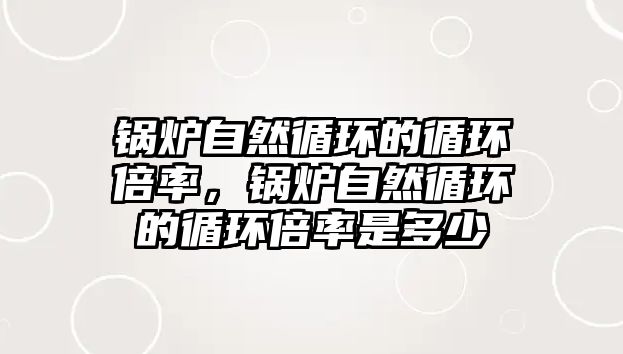 锅炉自然循环的循环倍率，锅炉自然循环的循环倍率是多少